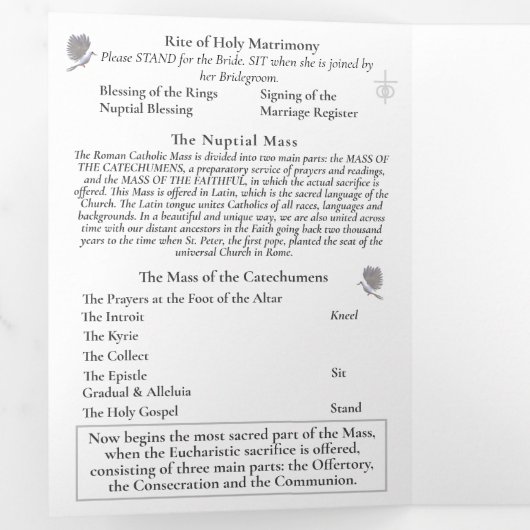 Rite of Holy Matrimony
Please STAND for the Bride. SIT when she is joined by her Bridegroom.

Blessing of the Rings
Nuptial Blessing

Signing of the Marriage Register

The Nuptial Mass

The Roman Catholic Mass is divided into two main parts: the MASS OF THE CATECHUMENS, a preparatory service of prayers and readings, and the MASS OF THE FAITHFUL, in which the actual sacrifice is offered. This Mass is offered in Latin, which is the sacred language of the Church. The Latin tongue unites Catholics of all races, languages and backgrounds. In a beautiful and unique way, we are also united across time with our distant ancestors in the Faith going back two thousand years to the time when St. Peter, the first pope, planted the seat of the universal Church in Rome.

The Mass of the Catechumens

The Prayers at the Foot of the Altar
The Introit Kneel
The Kyrie
The Collect
The Epistle Sit
Gradual & Alleluia
The Holy Gospel Stand

Now begins the most sacred part of the Mass, when the Eucharistic sacrifice is offered, consisting of three main parts: the Offertory, the Consecration and the Communion.